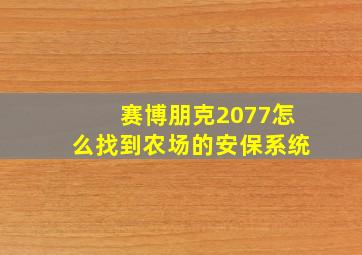 赛博朋克2077怎么找到农场的安保系统